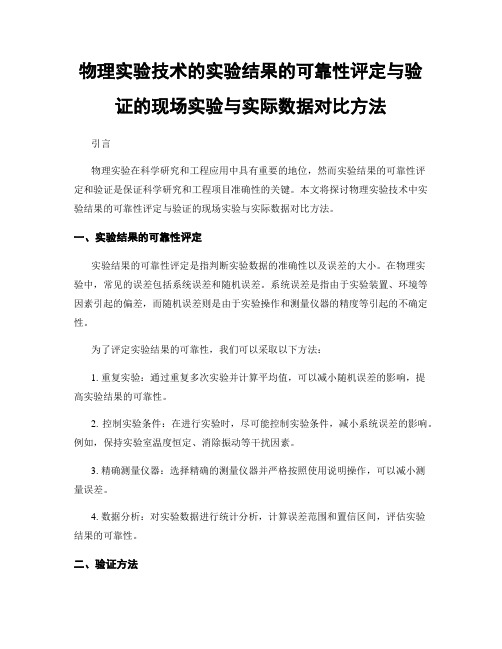 物理实验技术的实验结果的可靠性评定与验证的现场实验与实际数据对比方法

引言

物理实验在科学研究和工程应用中具有重要的地位，然而实验结果的可靠性评定和验证是保证科学研究和工程项目准确性的关键。本文将探讨物理实验技术中实验结果的可靠性评定与验证的现场实验与实际数据对比方法。

一、实验结果的可靠性评定

实验结果的可靠性评定是指判断实验数据的准确性以及误差的大小。在物理实验中，常见的误差包括系统误差和随机误差。系统误差是指由于实验装置、环境等因素引起的偏差，而随机误差则是由于实验操作和测量仪器的精度等引起的不确定性。

为了评定实验结果的可靠性，我们可以采取以下方法：

1. 重复实验：通过重复多次实验并计算平均值，可以减小随机误差的影响，提高实验结果的可靠性。

2. 控制实验条件：在进行实验时，尽可能控制实验条件，减小系统误差的影响。例如，保持实验室温度恒定、消除振动等干扰因素。

3. 精确测量仪器：选择精确的测量仪器并严格按照使用说明操作，可以减小测量误差。

4. 数据分析：对实验数据进行统计分析，计算误差范围和置信区间，评估实验结果的可靠性。

二、验证方法